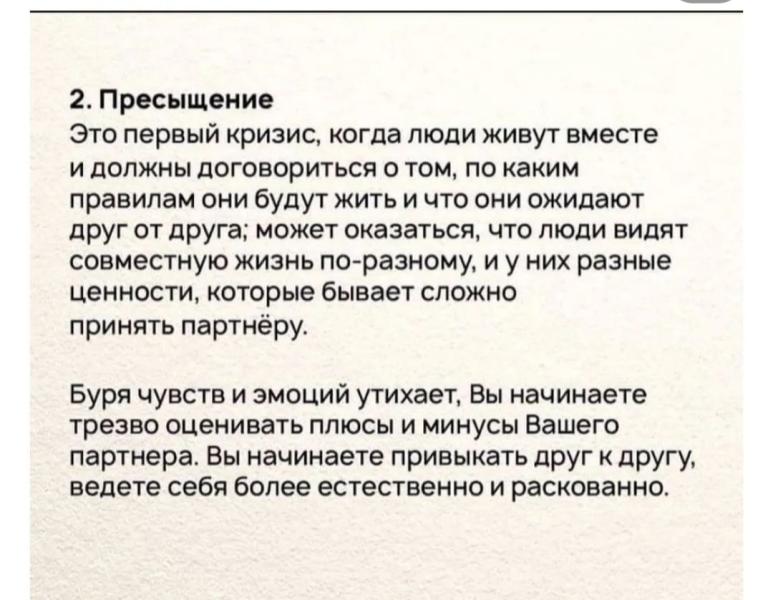 2. Пресыщение
Это первый кризис, когда люди живут вместе и должны договориться о том, по каким правилам они будут жить и что они ожидают друг от друга; может оказаться, что люди видят совместную жизнь по-разному, и у них разные ценности, которые бывает сложно принять партнёру.

Буря чувств и эмоций утихает, Вы начинаете трезво оценивать плюсы и минусы Вашего партнера. Вы начинаете привыкать друг к другу, ведете себя более естественно и раскованно.